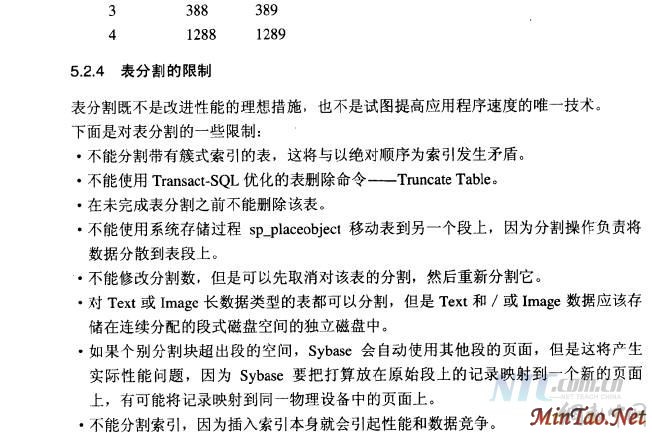 | 3 | 388 | 389 |
|---|---|---|
| 4 | 1288 | 1289 |

5.2.4 表分割的限制

表分割既不是改进性能的理想措施，也不是试图提高应用程序速度的唯一技术。

下面是对表分割的一些限制：

• 不能分割带有簇式索引的表，这将与以绝对顺序为索引发生矛盾。
• 不能使用Transact-SQL优化的表删除命令——Truncate Table。
• 在未完成表分割之前不能删除该表。
• 不能使用系统存储过程sp_placeobject移动表到另一个段上，因为分割操作负责将数据分散到表段上。
• 不能修改分割数，但是可以先取消对该表的分割，然后重新分割它。
• 对Text或Image长数据类型的表都可以分割，但是Text和/或Image数据应该存储在连续分配的段式磁盘空间的独立磁盘中。
• 如果个别分割块超出段的空间，Sybase会自动使用其他段的页面，但是这将产生实际性能问题，因为Sybase要把打算放在原始段上的记录映射到一个新的页面上，有可能将记录映射到同一物理设备中的页面上。
• 不能分割索引，因为插入索引本身就会引起性能和数据竞争。

NTC.com.cn

MinTao.Net